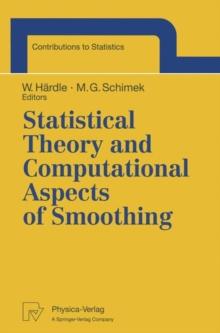 Contributions to Statistics

W. Härdle · M. G. Schimek
Editors

Statistical Theory and Computational Aspects of Smoothing

Physica-Verlag
A Springer-Verlag Company